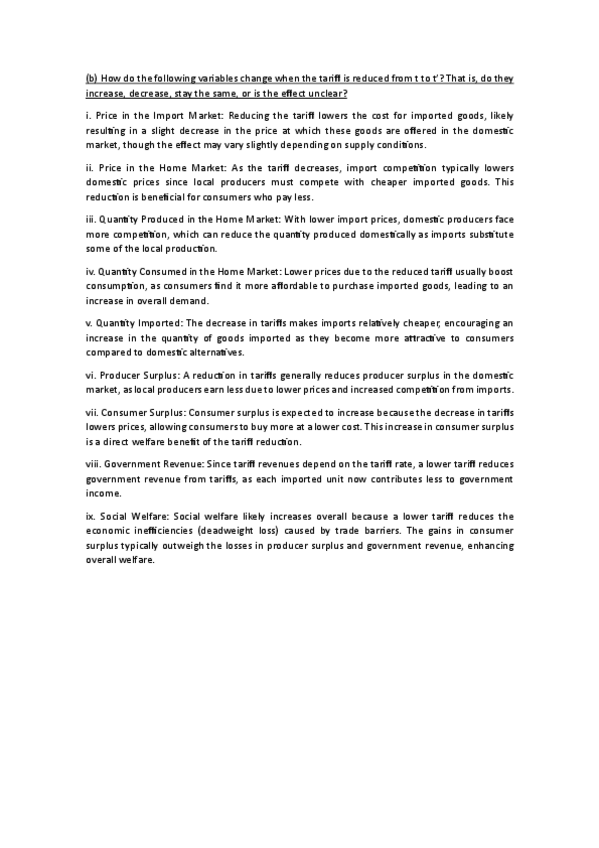 (b) How do the following variables change when the tariff is reduced from t to t'? That is, do they increase, decrease, stay the same, or is the effect unclear?

i. Price in the Import Market: Reducing the tariff lowers the cost for imported goods, likely resulting in a slight decrease in the price at which these goods are offered in the domestic market, though the effect may vary slightly depending on supply conditions.

ii. Price in the Home Market: As the tariff decreases, import competition typically lowers domestic prices since local producers must compete with cheaper imported goods. This reduction is beneficial for consumers who pay less.

iii. Quantity Produced in the Home Market: With lower import prices, domestic producers face more competition, which can reduce the quantity produced domestically as imports substitute some of the local production.

iv. Quantity Consumed in the Home Market: Lower prices due to the reduced tariff usually boost consumption, as consumers find it more affordable to purchase imported goods, leading to an increase in overall demand.

v. Quantity Imported: The decrease in tariffs makes imports relatively cheaper, encouraging an increase in the quantity of goods imported as they become more attractive to consumers compared to domestic alternatives.

vi. Producer Surplus: A reduction in tariffs generally reduces producer surplus in the domestic market, as local producers earn less due to lower prices and increased competition from imports.

vii. Consumer Surplus: Consumer surplus is expected to increase because the decrease in tariffs lowers prices, allowing consumers to buy more at a lower cost. This increase in consumer surplus is a direct welfare benefit of the tariff reduction.

viii. Government Revenue: Since tariff revenues depend on the tariff rate, a lower tariff reduces government revenue from tariffs, as each imported unit now contributes less to government income.

ix. Social Welfare: Social welfare likely increases overall because a lower tariff reduces the economic inefficiencies (deadweight loss) caused by trade barriers. The gains in consumer surplus typically outweigh the losses in producer surplus and government revenue, enhancing overall welfare.